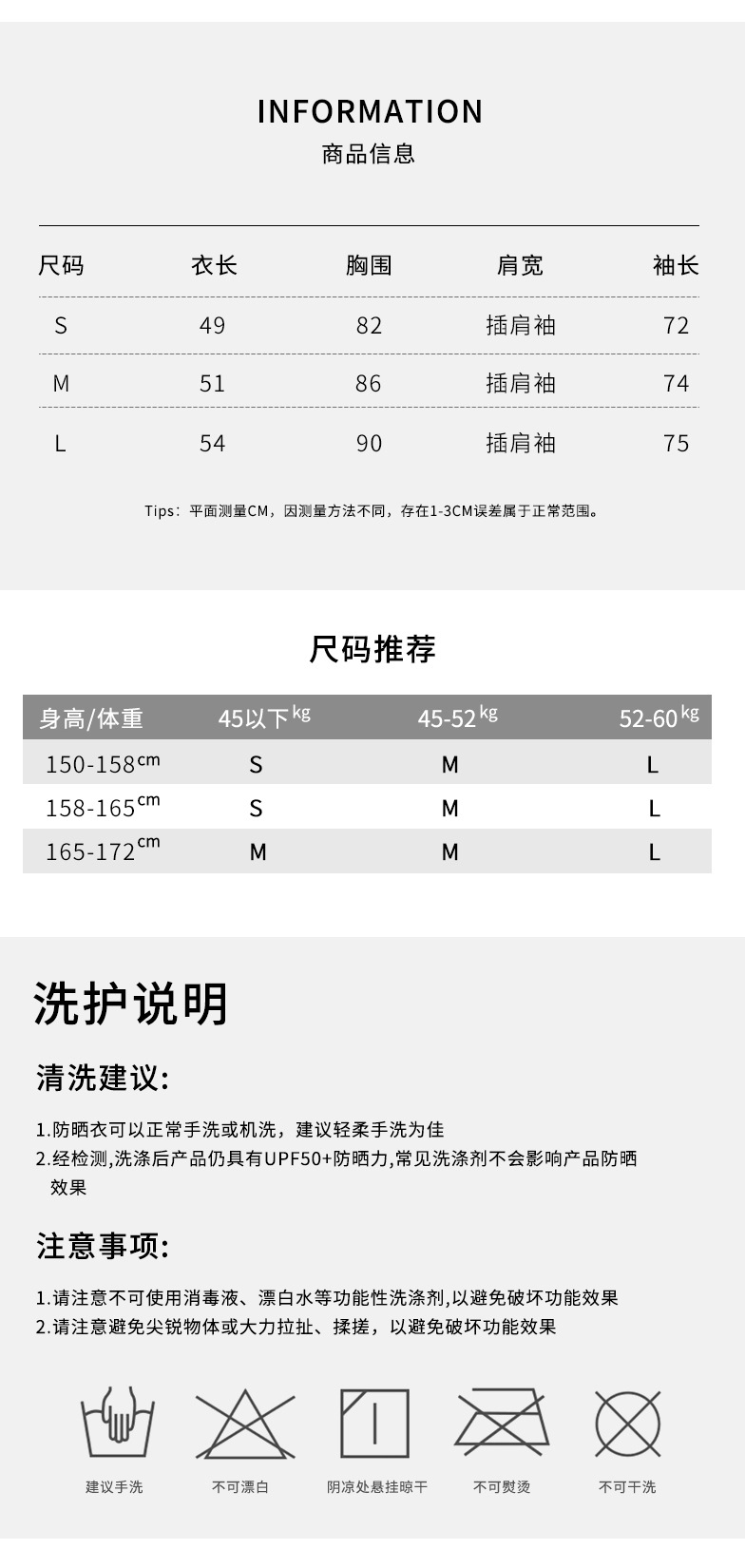 INFORMATION

商品信息

| 尺码 | 衣长 | 胸围 | 肩宽 | 袖长 |
|---|---|---|---|---|
| S | 49 | 82 | 插肩袖 | 72 |
| M | 51 | 86 | 插肩袖 | 74 |
| L | 54 | 90 | 插肩袖 | 75 |

Tips：平面测量CM，因测量方法不同，存在1-3CM误差属于正常范围。

尺码推荐

| 身高/体重 | 45以下kg | 45-52kg | 52-60kg |
|---|---|---|---|
| 150-158cm | S | M | L |
| 158-165cm | S | M | L |
| 165-172cm | M | M | L |

洗护说明

清洗建议:

1.防晒衣可以正常手洗或机洗，建议轻柔手洗为佳
2.经检测,洗涤后产品仍具有UPF50+防晒力,常见洗涤剂不会影响产品防晒效果

注意事项:

1.请注意不可使用消毒液、漂白水等功能性洗涤剂,以避免破坏功能效果
2.请注意避免尖锐物体或大力拉扯、揉搓，以避免破坏功能效果

建议手洗 不可漂白 阴凉处悬挂晾干 不可熨烫 不可干洗